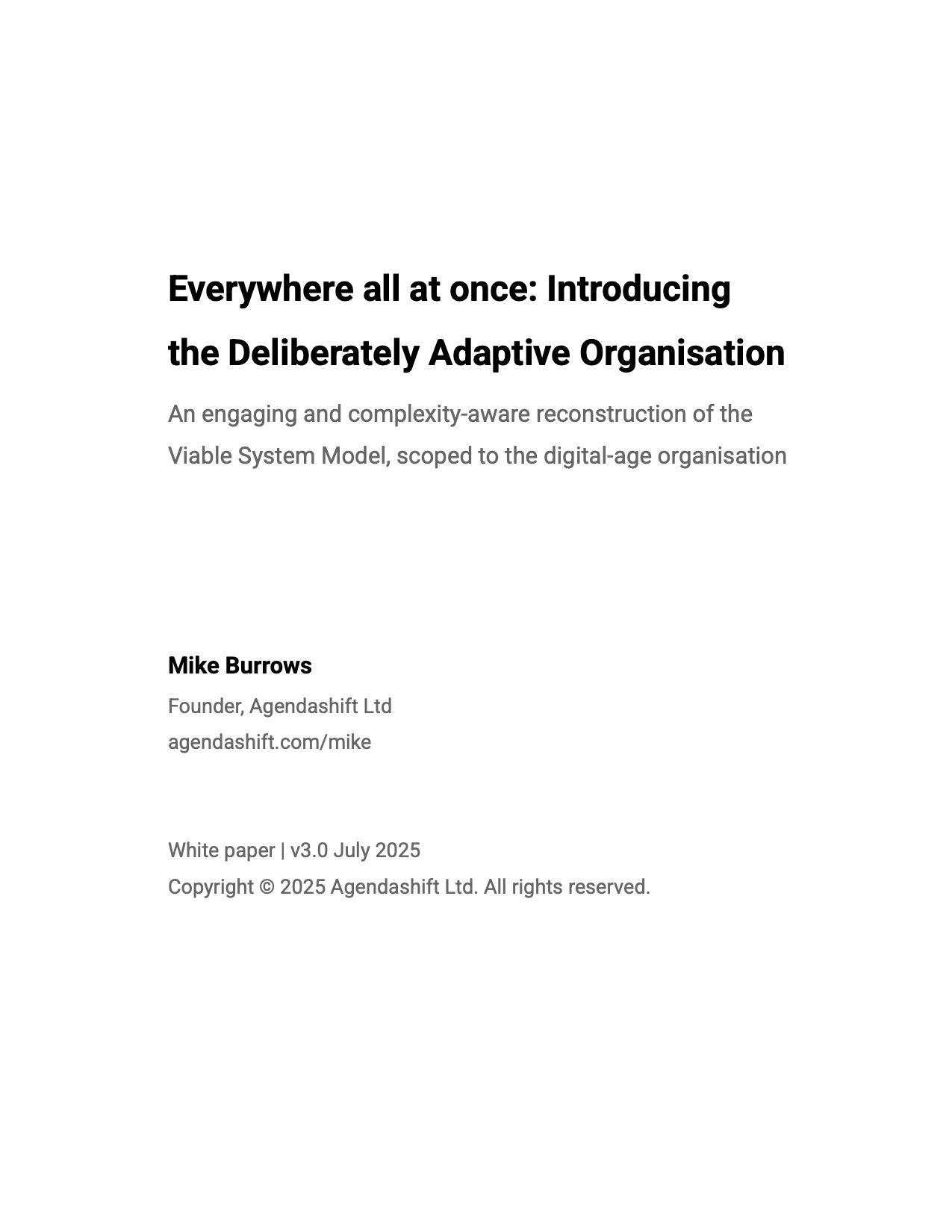 Everywhere all at once: Introducing the Deliberately Adaptive Organisation

An engaging and complexity-aware reconstruction of the Viable System Model, scoped to the digital-age organisation

Mike Burrows

Founder, Agendashift Ltd
agendashift.com/mike

White paper | v3.0 July 2025
Copyright © 2025 Agendashift Ltd. All rights reserved.